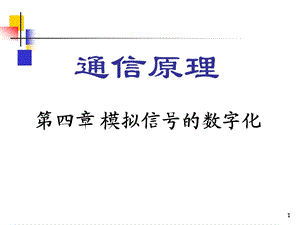 通信原理

第四章 模拟信号的数字化

1